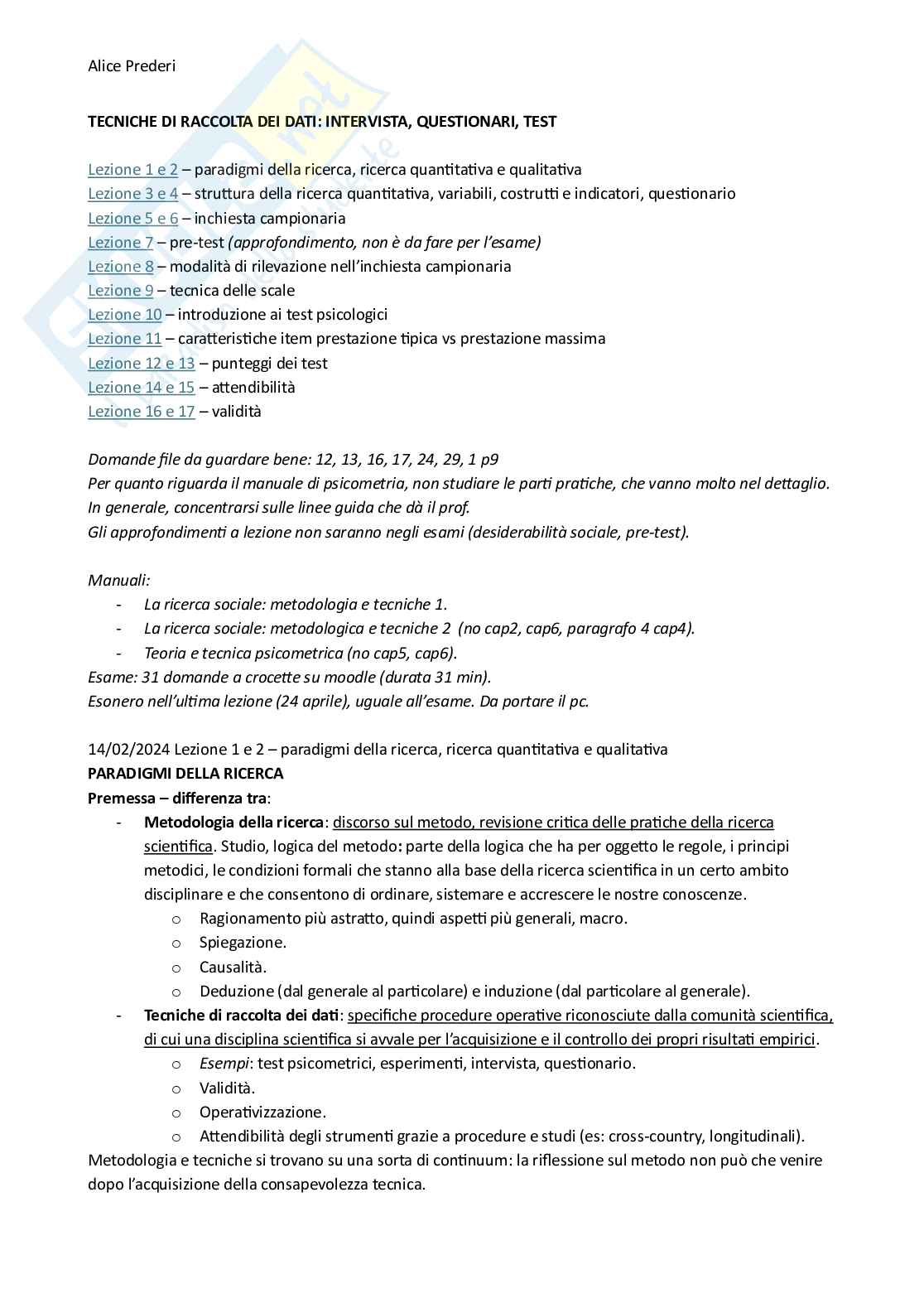 Alice Prederi

TECNICHE DI RACCOLTA DEI DATI: INTERVISTA, QUESTIONARI, TEST

Lezione 1 e 2 – paradigmi della ricerca, ricerca quantitativa e qualitativa
Lezione 3 e 4 – struttura della ricerca quantitativa, variabili, costrutti e indicatori, questionario
Lezione 5 e 6 – inchiesta campionaria
Lezione 7 – pre-test (approfondimento, non è da fare per l'esame)
Lezione 8 – modalità di rilevazione nell'inchiesta campionaria
Lezione 9 – tecnica delle scale
Lezione 10 – introduzione ai test psicologici
Lezione 11 – caratteristiche item prestazione tipica vs prestazione massima
Lezione 12 e 13 – punteggi dei test
Lezione 14 e 15 – attendibilità
Lezione 16 e 17 – validità

Domande file da guardare bene: 12, 13, 16, 17, 24, 29, 1 p9
Per quanto riguarda il manuale di psicometria, non studiare le parti pratiche, che vanno molto nel dettaglio.
In generale, concentrarsi sulle linee guida che dà il prof.
Gli approfondimenti a lezione non saranno negli esami (desiderabilità sociale, pre-test).

Manuali:
- La ricerca sociale: metodologia e tecniche 1.
- La ricerca sociale: metodologica e tecniche 2 (no cap2, cap6, paragrafo 4 cap4).
- Teoria e tecnica psicometrica (no cap5, cap6).
Esame: 31 domande a crocette su moodle (durata 31 min).
Esonero nell'ultima lezione (24 aprile), uguale all'esame. Da portare il pc.

14/02/2024 Lezione 1 e 2 – paradigmi della ricerca, ricerca quantitativa e qualitativa
PARADIGMI DELLA RICERCA
Premessa – differenza tra:
- Metodologia della ricerca: discorso sul metodo, revisione critica delle pratiche della ricerca scientifica. Studio, logica del metodo: parte della logica che ha per oggetto le regole, i principi metodici, le condizioni formali che stanno alla base della ricerca scientifica in un certo ambito disciplinare e che consentono di ordinare, sistemare e accrescere le nostre conoscenze.
  o Ragionamento più astratto, quindi aspetti più generali, macro.
  o Spiegazione.
  o Causalità.
  o Deduzione (dal generale al particolare) e induzione (dal particolare al generale).
- Tecniche di raccolta dei dati: specifiche procedure operative riconosciute dalla comunità scientifica, di cui una disciplina scientifica si avvale per l'acquisizione e il controllo dei propri risultati empirici.
  o Esempi: test psicometrici, esperimenti, intervista, questionario.
  o Validità.
  o Operativizzazione.
  o Attendibilità degli strumenti grazie a procedure e studi (es: cross-country, longitudinali).
Metodologia e tecniche si trovano su una sorta di continuum: la riflessione sul metodo non può che venire dopo l'acquisizione della consapevolezza tecnica.